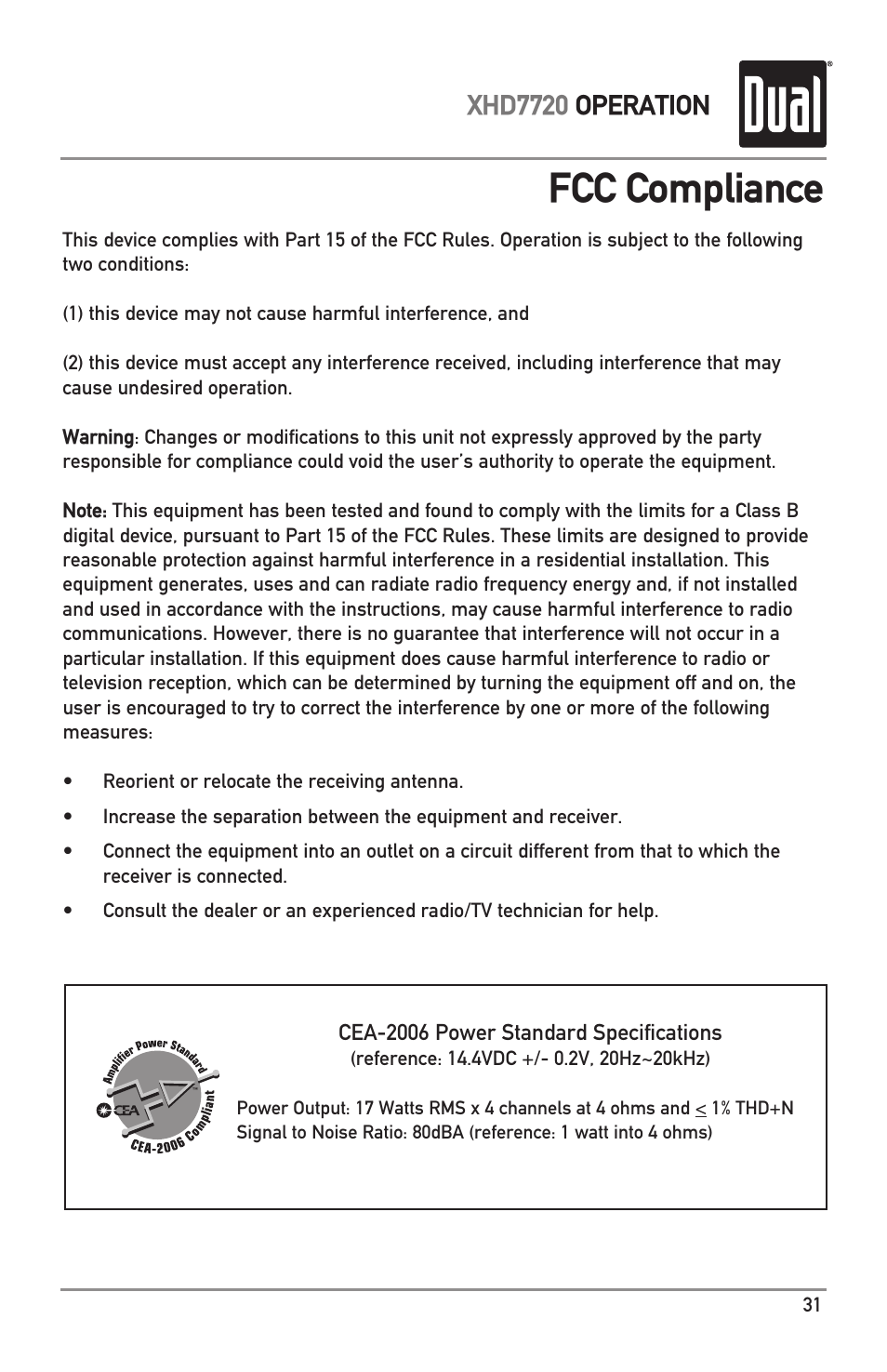 XHD7720 OPERATION

Dual

FCC Compliance

This device complies with Part 15 of the FCC Rules. Operation is subject to the following two conditions:

(1) this device may not cause harmful interference, and

(2) this device must accept any interference received, including interference that may cause undesired operation.

Warning: Changes or modifications to this unit not expressly approved by the party responsible for compliance could void the user's authority to operate the equipment.

Note: This equipment has been tested and found to comply with the limits for a Class B digital device, pursuant to Part 15 of the FCC Rules. These limits are designed to provide reasonable protection against harmful interference in a residential installation. This equipment generates, uses and can radiate radio frequency energy and, if not installed and used in accordance with the instructions, may cause harmful interference to radio communications. However, there is no guarantee that interference will not occur in a particular installation. If this equipment does cause harmful interference to radio or television reception, which can be determined by turning the equipment off and on, the user is encouraged to try to correct the interference by one or more of the following measures:

• Reorient or relocate the receiving antenna.
• Increase the separation between the equipment and receiver.
• Connect the equipment into an outlet on a circuit different from that to which the receiver is connected.
• Consult the dealer or an experienced radio/TV technician for help.

Amplifier Power Standard
CEA
CEA-2006 Compliant

CEA-2006 Power Standard Specifications
(reference: 14.4VDC +/- 0.2V, 20Hz~20kHz)

Power Output: 17 Watts RMS x 4 channels at 4 ohms and $\leq$ 1% THD+N
Signal to Noise Ratio: 80dBA (reference: 1 watt into 4 ohms)

31